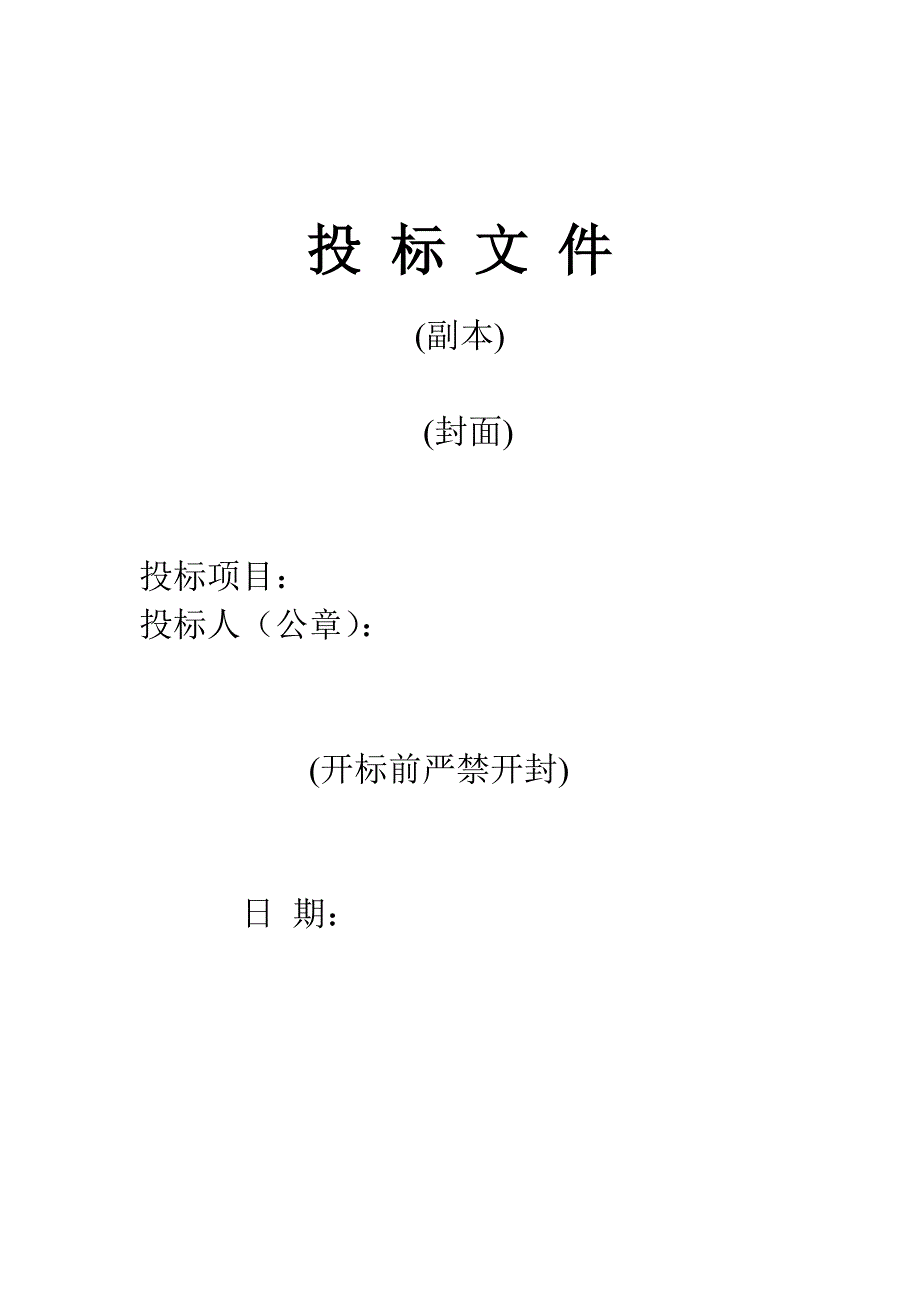 投 标 文 件

(副本)

(封面)

投标项目：
投标人（公章）：

(开标前严禁开封)

日 期：